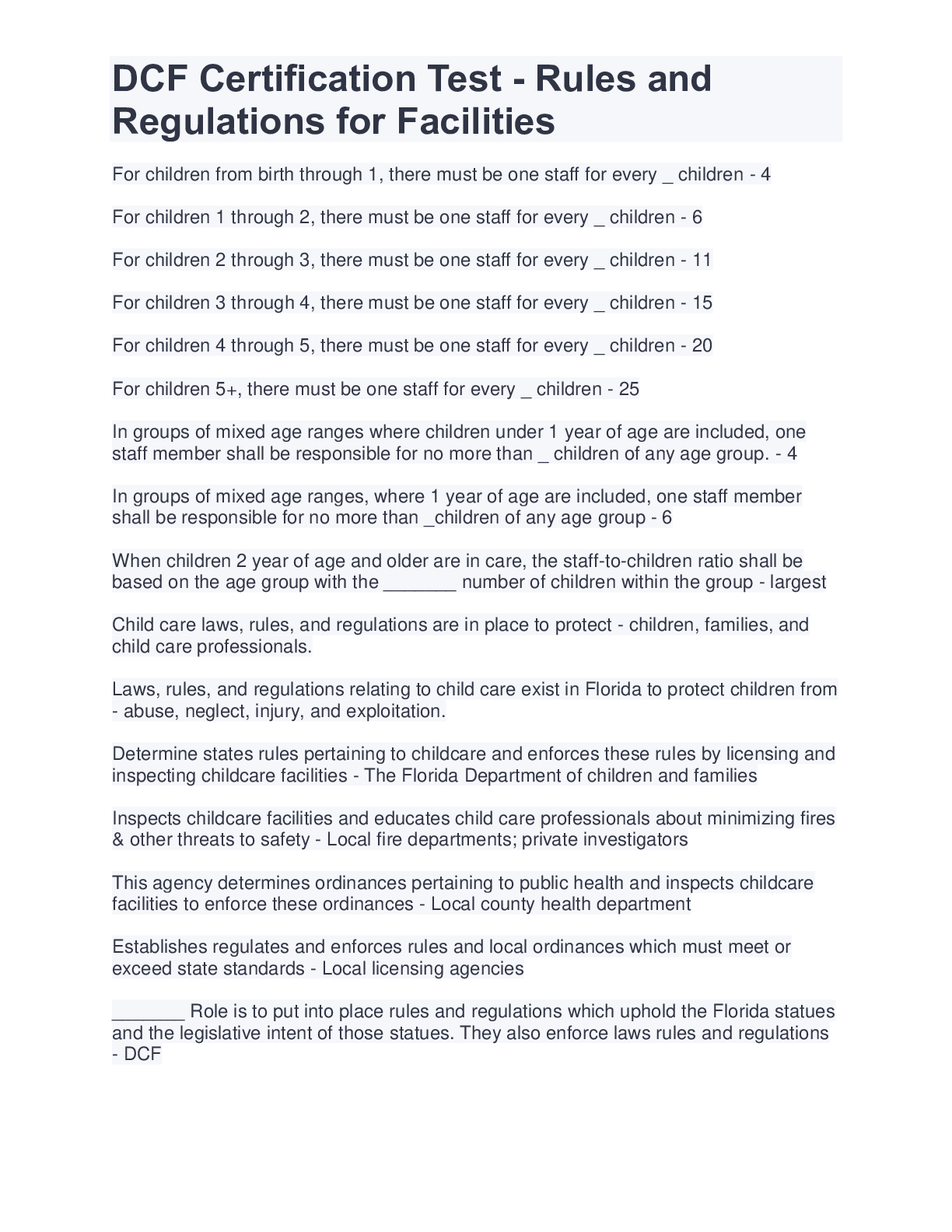 DCF Certification Test - Rules and Regulations for Facilities

For children from birth through 1, there must be one staff for every _ children - 4

For children 1 through 2, there must be one staff for every _ children - 6

For children 2 through 3, there must be one staff for every _ children - 11

For children 3 through 4, there must be one staff for every _ children - 15

For children 4 through 5, there must be one staff for every _ children - 20

For children 5+, there must be one staff for every _ children - 25

In groups of mixed age ranges where children under 1 year of age are included, one staff member shall be responsible for no more than _ children of any age group. - 4

In groups of mixed age ranges, where 1 year of age are included, one staff member shall be responsible for no more than _children of any age group - 6

When children 2 year of age and older are in care, the staff-to-children ratio shall be based on the age group with the _______ number of children within the group - largest

Child care laws, rules, and regulations are in place to protect - children, families, and child care professionals.

Laws, rules, and regulations relating to child care exist in Florida to protect children from - abuse, neglect, injury, and exploitation.

Determine states rules pertaining to childcare and enforces these rules by licensing and inspecting childcare facilities - The Florida Department of children and families

Inspects childcare facilities and educates child care professionals about minimizing fires & other threats to safety - Local fire departments; private investigators

This agency determines ordinances pertaining to public health and inspects childcare facilities to enforce these ordinances - Local county health department

Establishes regulates and enforces rules and local ordinances which must meet or exceed state standards - Local licensing agencies

_______ Role is to put into place rules and regulations which uphold the Florida statues and the legislative intent of those statues. They also enforce laws rules and regulations - DCF